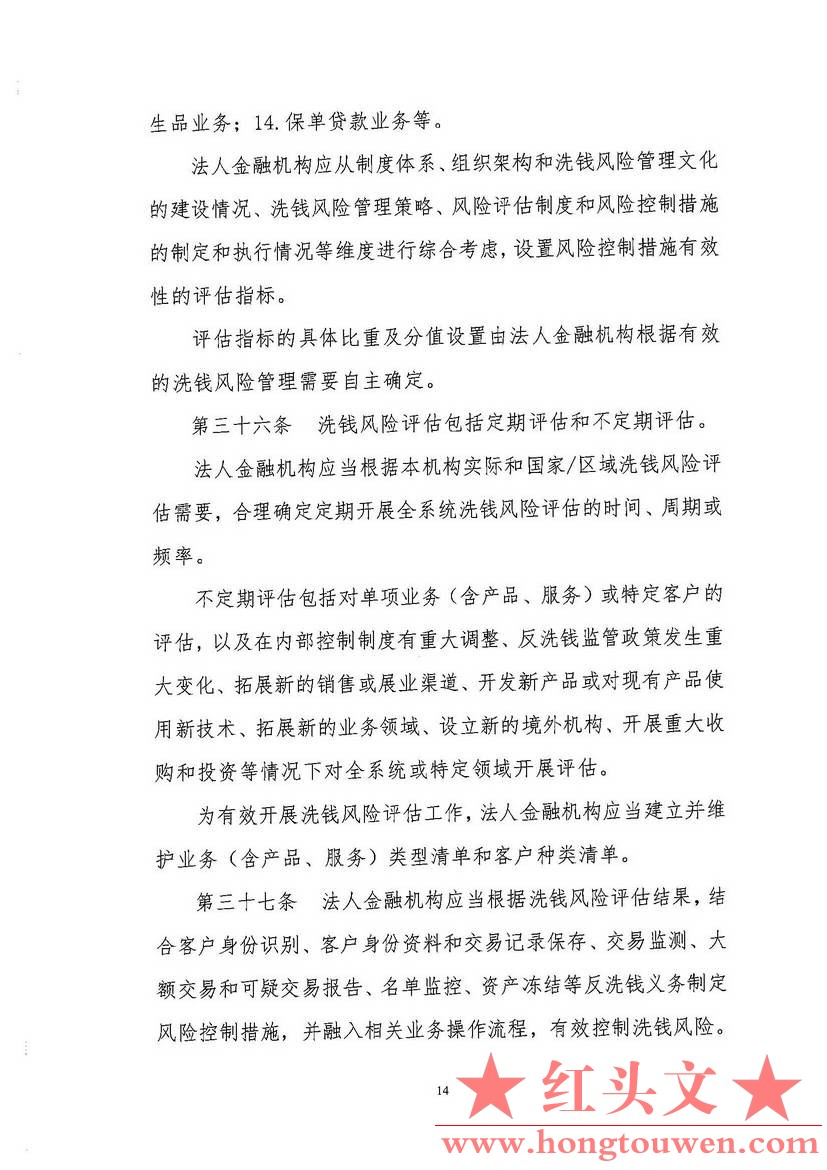 生品业务；14.保单贷款业务等。

法人金融机构应从制度体系、组织架构和洗钱风险管理文化的建设情况、洗钱风险管理策略、风险评估制度和风险控制措施的制定和执行情况等维度进行综合考虑，设置风险控制措施有效性的评估指标。

评估指标的具体比重及分值设置由法人金融机构根据有效的洗钱风险管理需要自主确定。

第三十六条　洗钱风险评估包括定期评估和不定期评估。

法人金融机构应当根据本机构实际和国家/区域洗钱风险评估需要，合理确定定期开展全系统洗钱风险评估的时间、周期或频率。

不定期评估包括对单项业务（含产品、服务）或特定客户的评估，以及在内部控制制度有重大调整、反洗钱监管政策发生重大变化、拓展新的销售或展业渠道、开发新产品或对现有产品使用新技术、拓展新的业务领域、设立新的境外机构、开展重大收购和投资等情况下对全系统或特定领域开展评估。

为有效开展洗钱风险评估工作，法人金融机构应当建立并维护业务（含产品、服务）类型清单和客户种类清单。

第三十七条　法人金融机构应当根据洗钱风险评估结果，结合客户身份识别、客户身份资料和交易记录保存、交易监测、大额交易和可疑交易报告、名单监控、资产冻结等反洗钱义务制定风险控制措施，并融入相关业务操作流程，有效控制洗钱风险。

14

红头文

www.hongtouwen.com